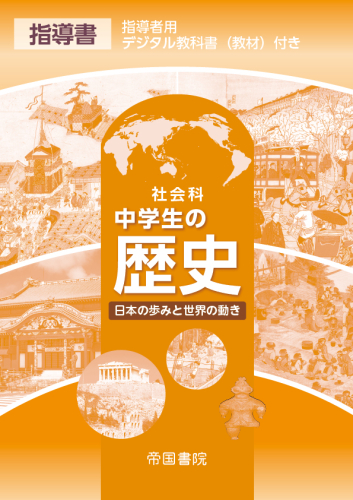 指導書

指導者用
デジタル教科書（教材）付き

社会科
中学生の
歴史

日本の歩みと世界の動き

帝国書院